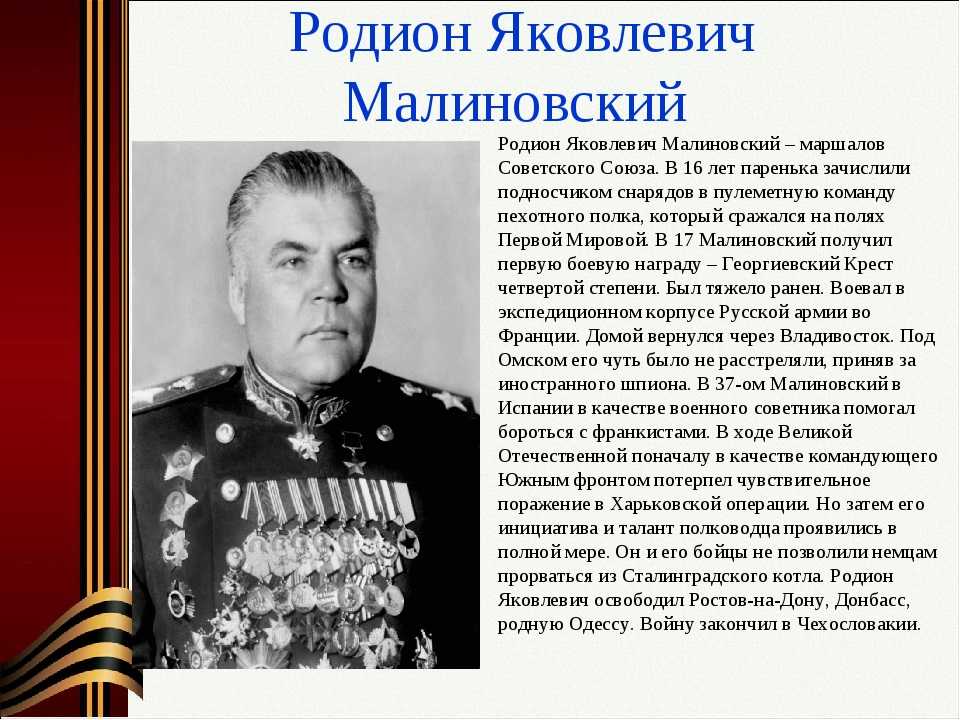 Родион Яковлевич Малиновский

Родион Яковлевич Малиновский – маршалов Советского Союза. В 16 лет паренька зачислили подносчиком снарядов в пулеметную команду пехотного полка, который сражался на полях Первой Мировой. В 17 Малиновский получил первую боевую награду – Георгиевский Крест четвертой степени. Был тяжело ранен. Воевал в экспедиционном корпусе Русской армии во Франции. Домой вернулся через Владивосток. Под Омском его чуть было не расстреляли, приняв за иностранного шпиона. В 37-ом Малиновский в Испании в качестве военного советника помогал бороться с франкистами. В ходе Великой Отечественной поначалу в качестве командующего Южным фронтом потерпел чувствительное поражение в Харьковской операции. Но затем его инициатива и талант полководца проявились в полной мере. Он и его бойцы не позволили немцам прорваться из Сталинградского котла. Родион Яковлевич освободил Ростов-на-Дону, Донбасс, родную Одессу. Войну закончил в Чехословакии.